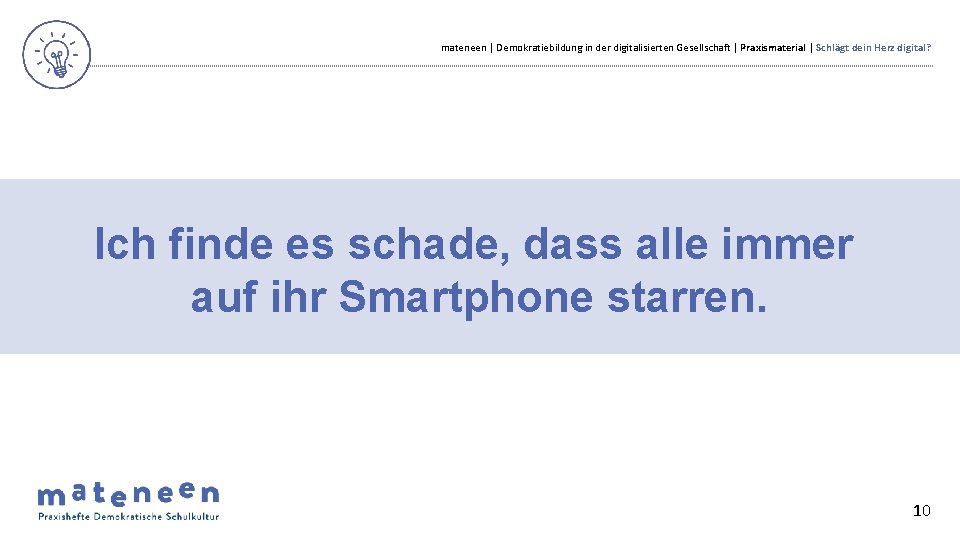 mateneen | Demokratiebildung in der digitalisierten Gesellschaft | Praxismaterial | Schlägt dein Herz digital?

Ich finde es schade, dass alle immer auf ihr Smartphone starren.

mateneen
Praxishefte Demokratische Schulkultur

10